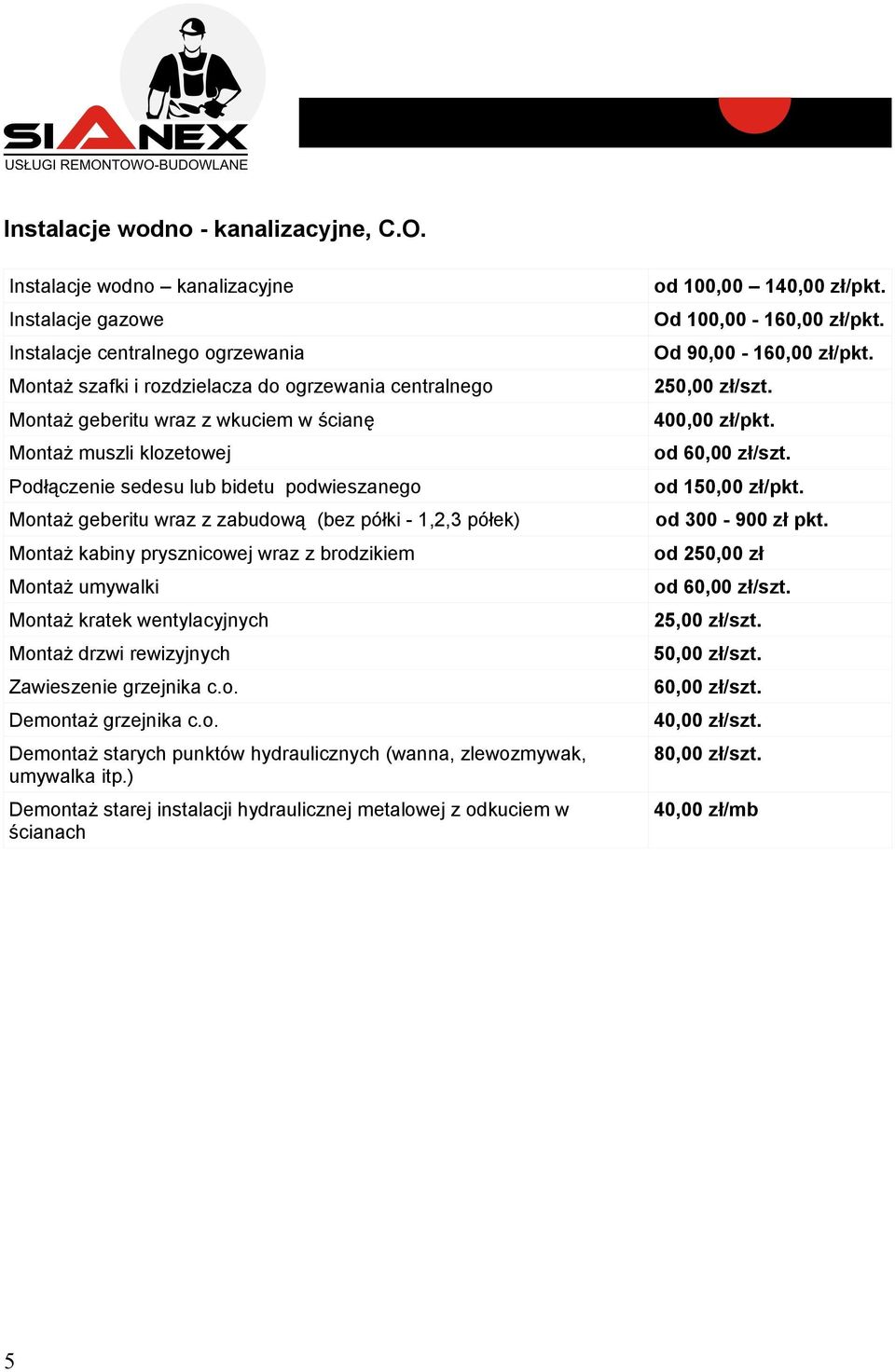 SIANEX
USŁUGI REMONTOWO-BUDOWLANE

Instalacje wodno - kanalizacyjne, C.O.

| | |
|---|---|
| Instalacje wodno – kanalizacyjne | od 100,00 – 140,00 zł/pkt. |
| Instalacje gazowe | Od 100,00 - 160,00 zł/pkt. |
| Instalacje centralnego ogrzewania | Od 90,00 - 160,00 zł/pkt. |
| Montaż szafki i rozdzielacza do ogrzewania centralnego | 250,00 zł/szt. |
| Montaż geberitu wraz z wkuciem w ścianę | 400,00 zł/pkt. |
| Montaż muszli klozetowej | od 60,00 zł/szt. |
| Podłączenie sedesu lub bidetu podwieszanego | od 150,00 zł/pkt. |
| Montaż geberitu wraz z zabudową (bez półki - 1,2,3 półek) | od 300 - 900 zł pkt. |
| Montaż kabiny prysznicowej wraz z brodzikiem | od 250,00 zł |
| Montaż umywalki | od 60,00 zł/szt. |
| Montaż kratek wentylacyjnych | 25,00 zł/szt. |
| Montaż drzwi rewizyjnych | 50,00 zł/szt. |
| Zawieszenie grzejnika c.o. | 60,00 zł/szt. |
| Demontaż grzejnika c.o. | 40,00 zł/szt. |
| Demontaż starych punktów hydraulicznych (wanna, zlewozmywak, umywalka itp.) | 80,00 zł/szt. |
| Demontaż starej instalacji hydraulicznej metalowej z odkuciem w ścianach | 40,00 zł/mb |

5